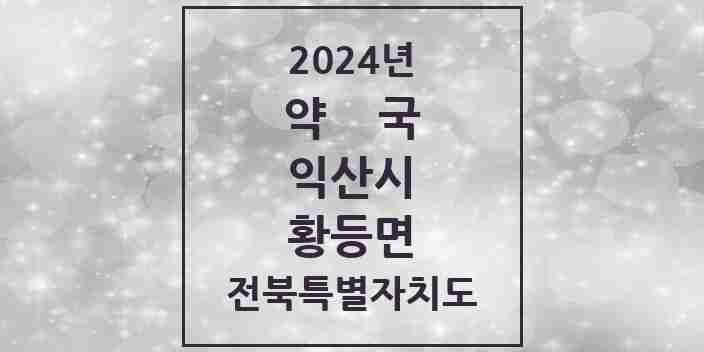 2024년
약 국
익산시
황등면
전북특별자치도